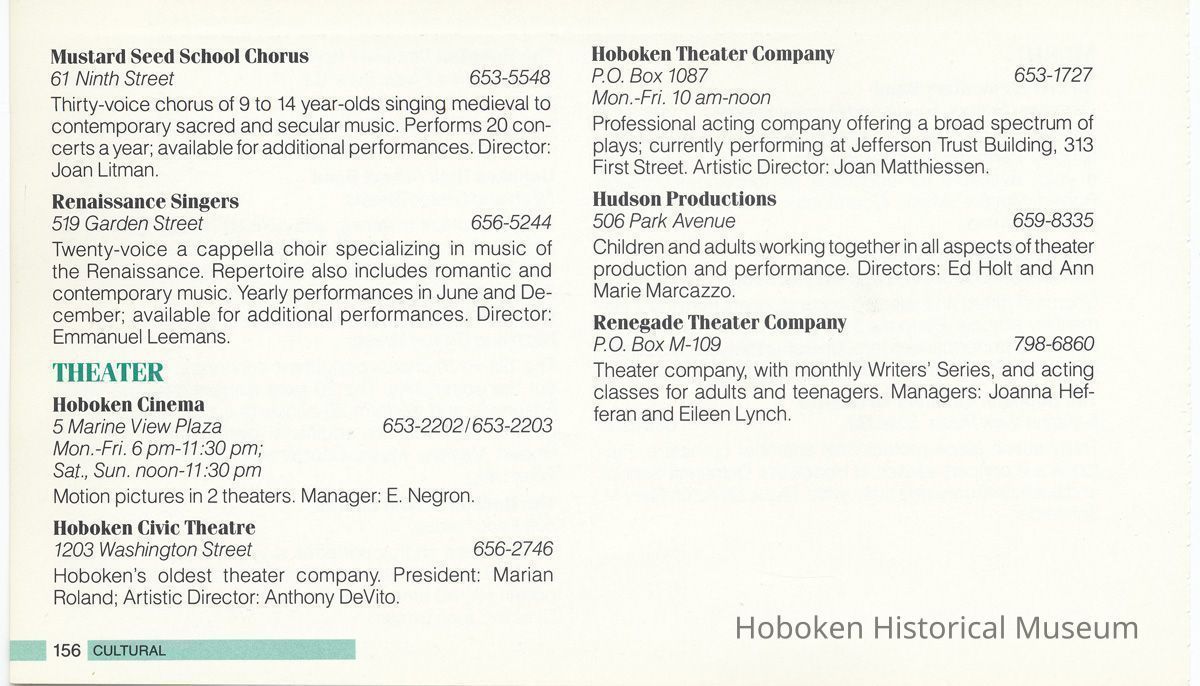 Mustard Seed School Chorus
61 Ninth Street 653-5548

Thirty-voice chorus of 9 to 14 year-olds singing medieval to contemporary sacred and secular music. Performs 20 concerts a year; available for additional performances. Director: Joan Litman.

Renaissance Singers
519 Garden Street 656-5244

Twenty-voice a cappella choir specializing in music of the Renaissance. Repertoire also includes romantic and contemporary music. Yearly performances in June and December; available for additional performances. Director: Emmanuel Leemans.

THEATER

Hoboken Cinema
5 Marine View Plaza 653-2202/653-2203
Mon.-Fri. 6 pm-11:30 pm;
Sat., Sun. noon-11:30 pm

Motion pictures in 2 theaters. Manager: E. Negron.

Hoboken Civic Theatre
1203 Washington Street 656-2746

Hoboken's oldest theater company. President: Marian Roland; Artistic Director: Anthony DeVito.

Hoboken Theater Company
P.O. Box 1087 653-1727
Mon.-Fri. 10 am-noon

Professional acting company offering a broad spectrum of plays; currently performing at Jefferson Trust Building, 313 First Street. Artistic Director: Joan Matthiessen.

Hudson Productions
506 Park Avenue 659-8335

Children and adults working together in all aspects of theater production and performance. Directors: Ed Holt and Ann Marie Marcazzo.

Renegade Theater Company
P.O. Box M-109 798-6860

Theater company, with monthly Writers' Series, and acting classes for adults and teenagers. Managers: Joanna Hefferan and Eileen Lynch.

156 CULTURAL

Hoboken Historical Museum